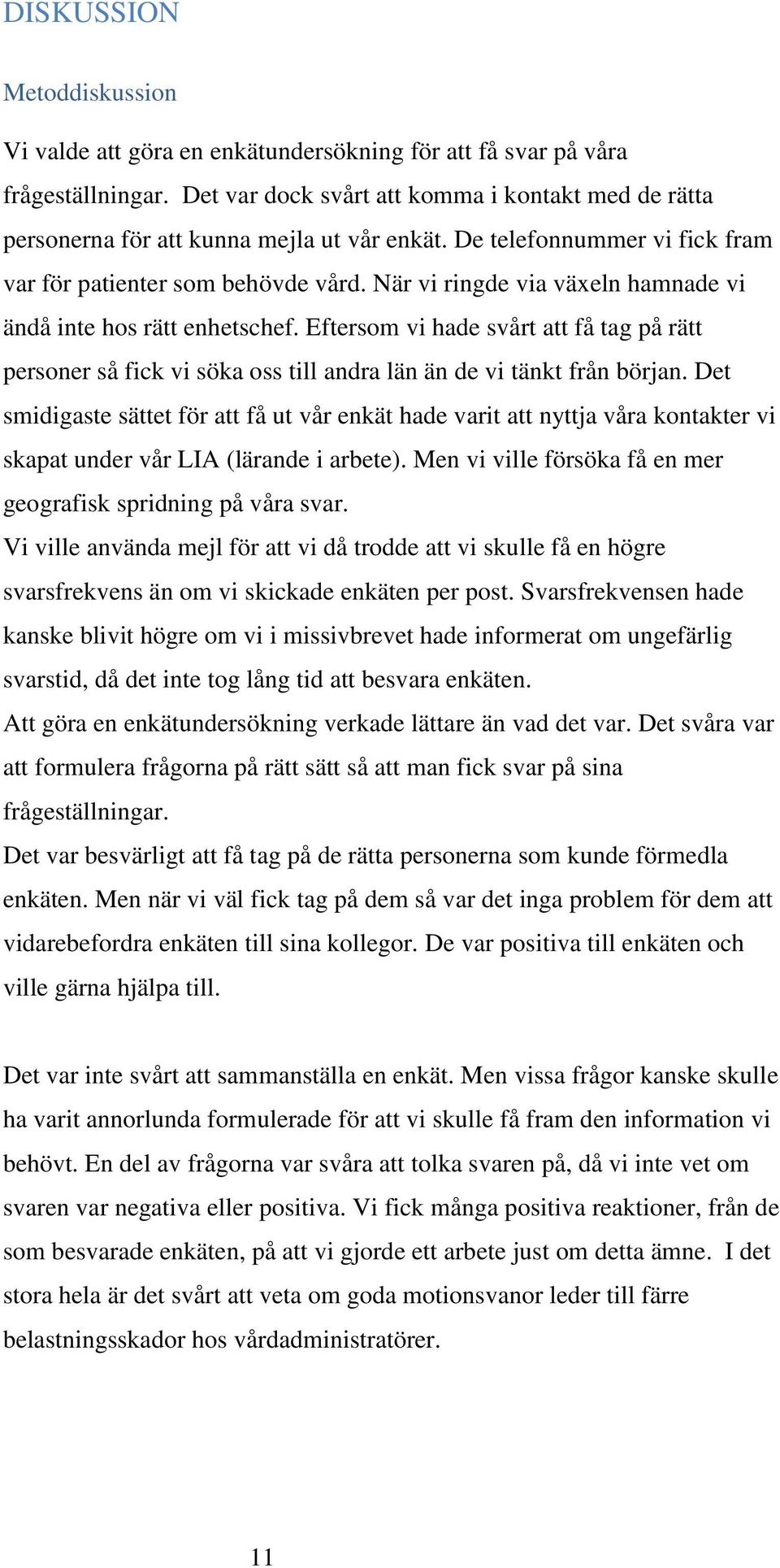 DISKUSSION

Metoddiskussion

Vi valde att göra en enkätundersökning för att få svar på våra frågeställningar. Det var dock svårt att komma i kontakt med de rätta personerna för att kunna mejla ut vår enkät. De telefonnummer vi fick fram var för patienter som behövde vård. När vi ringde via växeln hamnade vi ändå inte hos rätt enhetschef. Eftersom vi hade svårt att få tag på rätt personer så fick vi söka oss till andra län än de vi tänkt från början. Det smidigaste sättet för att få ut vår enkät hade varit att nyttja våra kontakter vi skapat under vår LIA (lärande i arbete). Men vi ville försöka få en mer geografisk spridning på våra svar.
Vi ville använda mejl för att vi då trodde att vi skulle få en högre svarsfrekvens än om vi skickade enkäten per post. Svarsfrekvensen hade kanske blivit högre om vi i missivbrevet hade informerat om ungefärlig svarstid, då det inte tog lång tid att besvara enkäten.
Att göra en enkätundersökning verkade lättare än vad det var. Det svåra var att formulera frågorna på rätt sätt så att man fick svar på sina frågeställningar.
Det var besvärligt att få tag på de rätta personerna som kunde förmedla enkäten. Men när vi väl fick tag på dem så var det inga problem för dem att vidarebefordra enkäten till sina kollegor. De var positiva till enkäten och ville gärna hjälpa till.

Det var inte svårt att sammanställa en enkät. Men vissa frågor kanske skulle ha varit annorlunda formulerade för att vi skulle få fram den information vi behövt. En del av frågorna var svåra att tolka svaren på, då vi inte vet om svaren var negativa eller positiva. Vi fick många positiva reaktioner, från de som besvarade enkäten, på att vi gjorde ett arbete just om detta ämne. I det stora hela är det svårt att veta om goda motionsvanor leder till färre belastningsskador hos vårdadministratörer.

11